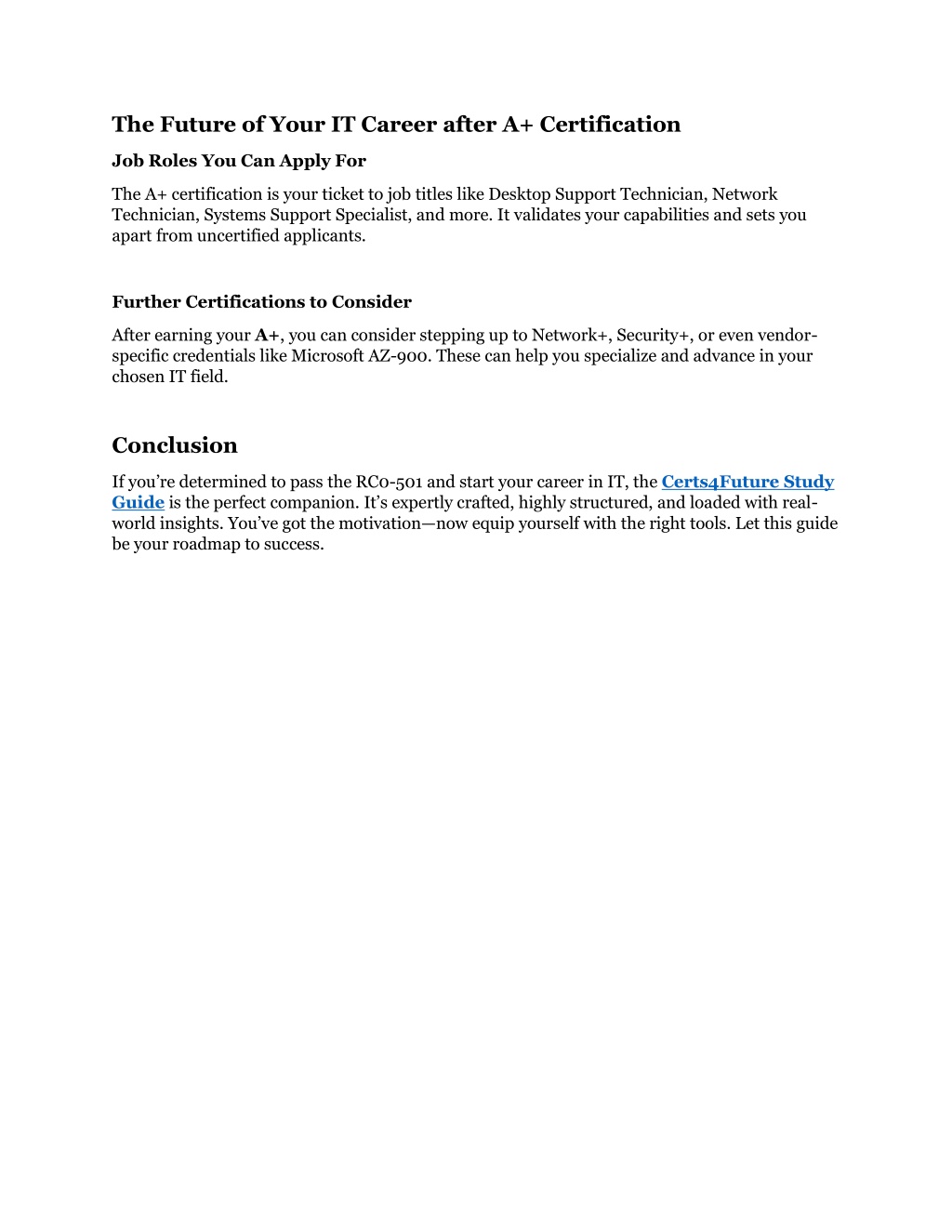 The Future of Your IT Career after A+ Certification

Job Roles You Can Apply For

The A+ certification is your ticket to job titles like Desktop Support Technician, Network Technician, Systems Support Specialist, and more. It validates your capabilities and sets you apart from uncertified applicants.

Further Certifications to Consider

After earning your A+, you can consider stepping up to Network+, Security+, or even vendor-specific credentials like Microsoft AZ-900. These can help you specialize and advance in your chosen IT field.

Conclusion

If you're determined to pass the RC0-501 and start your career in IT, the Certs4Future Study Guide is the perfect companion. It's expertly crafted, highly structured, and loaded with real-world insights. You've got the motivation—now equip yourself with the right tools. Let this guide be your roadmap to success.